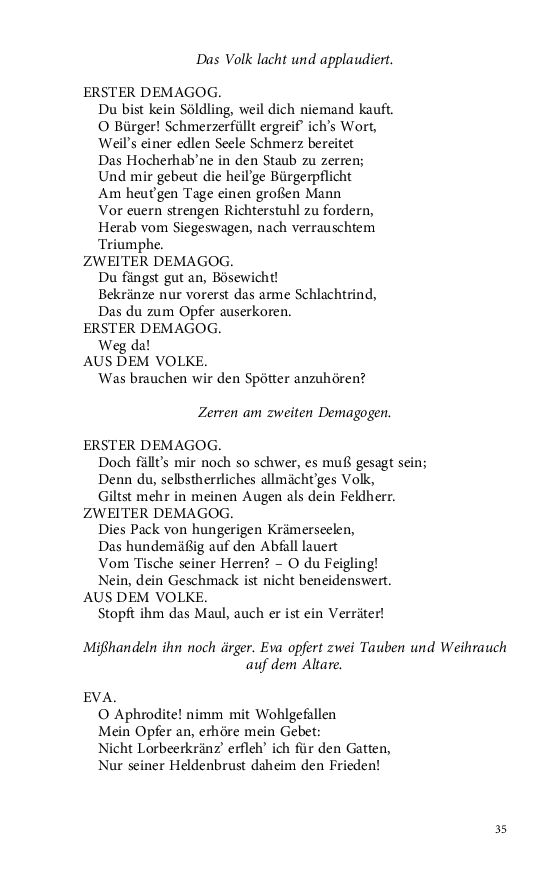 Das Volk lacht und applaudiert.

ERSTER DEMAGOG.
Du bist kein Söldling, weil dich niemand kauft.
O Bürger! Schmerzerfüllt ergreif' ich's Wort,
Weil's einer edlen Seele Schmerz bereitet
Das Hocherhab'ne in den Staub zu zerren;
Und mir gebeut die heil'ge Bürgerpflicht
Am heut'gen Tage einen großen Mann
Vor euern strengen Richterstuhl zu fordern,
Herab vom Siegeswagen, nach verrauschtem
Triumphe.
ZWEITER DEMAGOG.
Du fängst gut an, Bösewicht!
Bekränze nur vorerst das arme Schlachtrind,
Das du zum Opfer auserkoren.
ERSTER DEMAGOG.
Weg da!
AUS DEM VOLKE.
Was brauchen wir den Spötter anzuhören?

Zerren am zweiten Demagogen.

ERSTER DEMAGOG.
Doch fällt's mir noch so schwer, es muß gesagt sein;
Denn du, selbstherrliches allmächt'ges Volk,
Giltst mehr in meinen Augen als dein Feldherr.
ZWEITER DEMAGOG.
Dies Pack von hungerigen Krämerseelen,
Das hundemäßig auf den Abfall lauert
Vom Tische seiner Herren? – O du Feigling!
Nein, dein Geschmack ist nicht beneidenswert.
AUS DEM VOLKE.
Stopft ihm das Maul, auch er ist ein Verräter!

Mißhandeln ihn noch ärger. Eva opfert zwei Tauben und Weihrauch auf dem Altare.

EVA.
O Aphrodite! nimm mit Wohlgefallen
Mein Opfer an, erhöre mein Gebet:
Nicht Lorbeerkränz' erfleh' ich für den Gatten,
Nur seiner Heldenbrust daheim den Frieden!

35